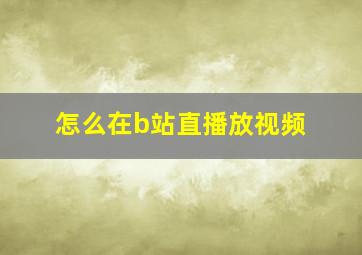 怎么在b站直播放视频